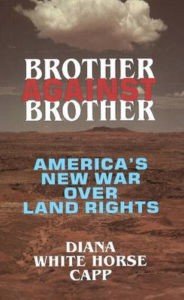 BROTHER
AGAINST
BROTHER

AMERICA'S
NEW WAR
OVER
LAND RIGHTS

DIANA
WHITE HORSE
CAPP